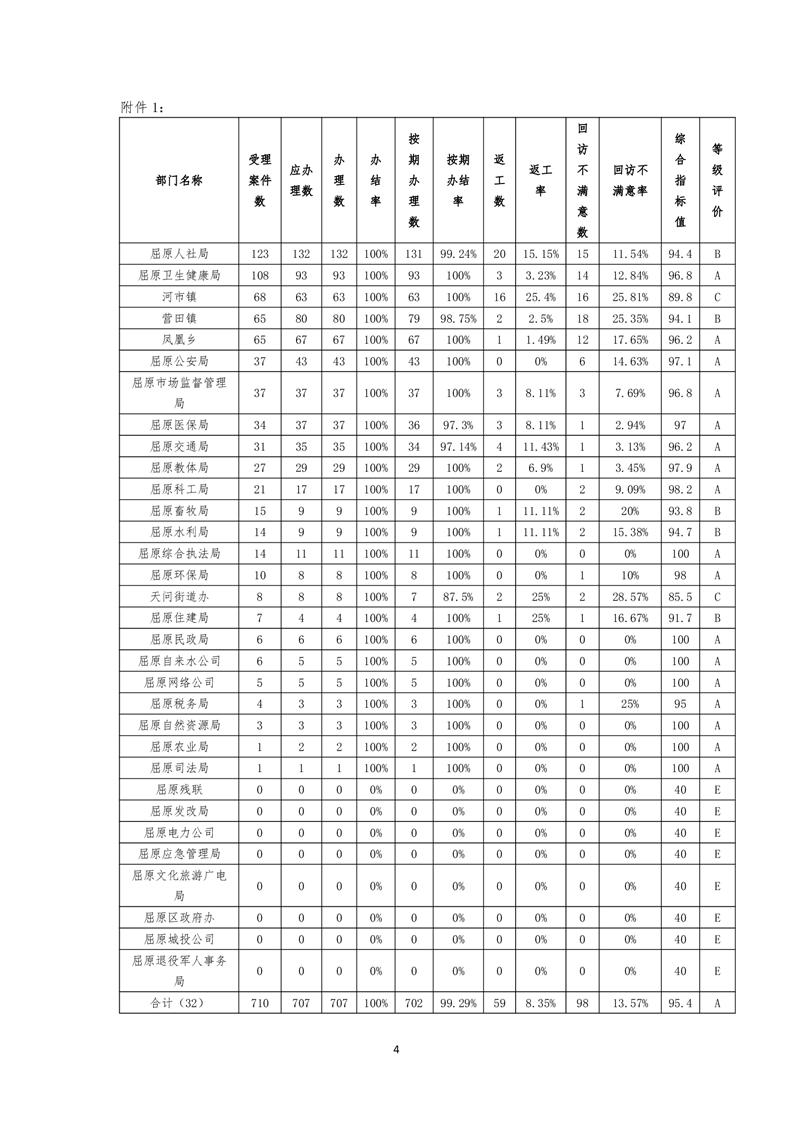 附件 1:

| 部门名称 | 受理案件数 | 应办理数 | 办理数 | 办结率 | 按期办理数 | 按期办结率 | 返工数 | 返工率 | 回访不满意数 | 回访不满意率 | 综合指标值 | 等级评价 |
|---|---|---|---|---|---|---|---|---|---|---|---|---|
| 屈原人社局 | 123 | 132 | 132 | 100% | 131 | 99.24% | 20 | 15.15% | 15 | 11.54% | 94.4 | B |
| 屈原卫生健康局 | 108 | 93 | 93 | 100% | 93 | 100% | 3 | 3.23% | 14 | 12.84% | 96.8 | A |
| 河市镇 | 68 | 63 | 63 | 100% | 63 | 100% | 16 | 25.4% | 16 | 25.81% | 89.8 | C |
| 营田镇 | 65 | 80 | 80 | 100% | 79 | 98.75% | 2 | 2.5% | 18 | 25.35% | 94.1 | B |
| 凤凰乡 | 65 | 67 | 67 | 100% | 67 | 100% | 1 | 1.49% | 12 | 17.65% | 96.2 | A |
| 屈原公安局 | 37 | 43 | 43 | 100% | 43 | 100% | 0 | 0% | 6 | 14.63% | 97.1 | A |
| 屈原市场监督管理局 | 37 | 37 | 37 | 100% | 37 | 100% | 3 | 8.11% | 3 | 7.69% | 96.8 | A |
| 屈原医保局 | 34 | 37 | 37 | 100% | 36 | 97.3% | 3 | 8.11% | 1 | 2.94% | 97 | A |
| 屈原交通局 | 31 | 35 | 35 | 100% | 34 | 97.14% | 4 | 11.43% | 1 | 3.13% | 96.2 | A |
| 屈原教体局 | 27 | 29 | 29 | 100% | 29 | 100% | 2 | 6.9% | 1 | 3.45% | 97.9 | A |
| 屈原科工局 | 21 | 17 | 17 | 100% | 17 | 100% | 0 | 0% | 2 | 9.09% | 98.2 | A |
| 屈原畜牧局 | 15 | 9 | 9 | 100% | 9 | 100% | 1 | 11.11% | 2 | 20% | 93.8 | B |
| 屈原水利局 | 14 | 9 | 9 | 100% | 9 | 100% | 1 | 11.11% | 2 | 15.38% | 94.7 | B |
| 屈原综合执法局 | 14 | 11 | 11 | 100% | 11 | 100% | 0 | 0% | 0 | 0% | 100 | A |
| 屈原环保局 | 10 | 8 | 8 | 100% | 8 | 100% | 0 | 0% | 1 | 10% | 98 | A |
| 天问街道办 | 8 | 8 | 8 | 100% | 7 | 87.5% | 2 | 25% | 2 | 28.57% | 85.5 | C |
| 屈原住建局 | 7 | 4 | 4 | 100% | 4 | 100% | 1 | 25% | 1 | 16.67% | 91.7 | B |
| 屈原民政局 | 6 | 6 | 6 | 100% | 6 | 100% | 0 | 0% | 0 | 0% | 100 | A |
| 屈原自来水公司 | 6 | 5 | 5 | 100% | 5 | 100% | 0 | 0% | 0 | 0% | 100 | A |
| 屈原网络公司 | 5 | 5 | 5 | 100% | 5 | 100% | 0 | 0% | 0 | 0% | 100 | A |
| 屈原税务局 | 4 | 3 | 3 | 100% | 3 | 100% | 0 | 0% | 1 | 25% | 95 | A |
| 屈原自然资源局 | 3 | 3 | 3 | 100% | 3 | 100% | 0 | 0% | 0 | 0% | 100 | A |
| 屈原农业局 | 1 | 2 | 2 | 100% | 2 | 100% | 0 | 0% | 0 | 0% | 100 | A |
| 屈原司法局 | 1 | 1 | 1 | 100% | 1 | 100% | 0 | 0% | 0 | 0% | 100 | A |
| 屈原残联 | 0 | 0 | 0 | 0% | 0 | 0% | 0 | 0% | 0 | 0% | 40 | E |
| 屈原发改局 | 0 | 0 | 0 | 0% | 0 | 0% | 0 | 0% | 0 | 0% | 40 | E |
| 屈原电力公司 | 0 | 0 | 0 | 0% | 0 | 0% | 0 | 0% | 0 | 0% | 40 | E |
| 屈原应急管理局 | 0 | 0 | 0 | 0% | 0 | 0% | 0 | 0% | 0 | 0% | 40 | E |
| 屈原文化旅游广电局 | 0 | 0 | 0 | 0% | 0 | 0% | 0 | 0% | 0 | 0% | 40 | E |
| 屈原区政府办 | 0 | 0 | 0 | 0% | 0 | 0% | 0 | 0% | 0 | 0% | 40 | E |
| 屈原城投公司 | 0 | 0 | 0 | 0% | 0 | 0% | 0 | 0% | 0 | 0% | 40 | E |
| 屈原退役军人事务局 | 0 | 0 | 0 | 0% | 0 | 0% | 0 | 0% | 0 | 0% | 40 | E |
| 合计（32） | 710 | 707 | 707 | 100% | 702 | 99.29% | 59 | 8.35% | 98 | 13.57% | 95.4 | A |

4